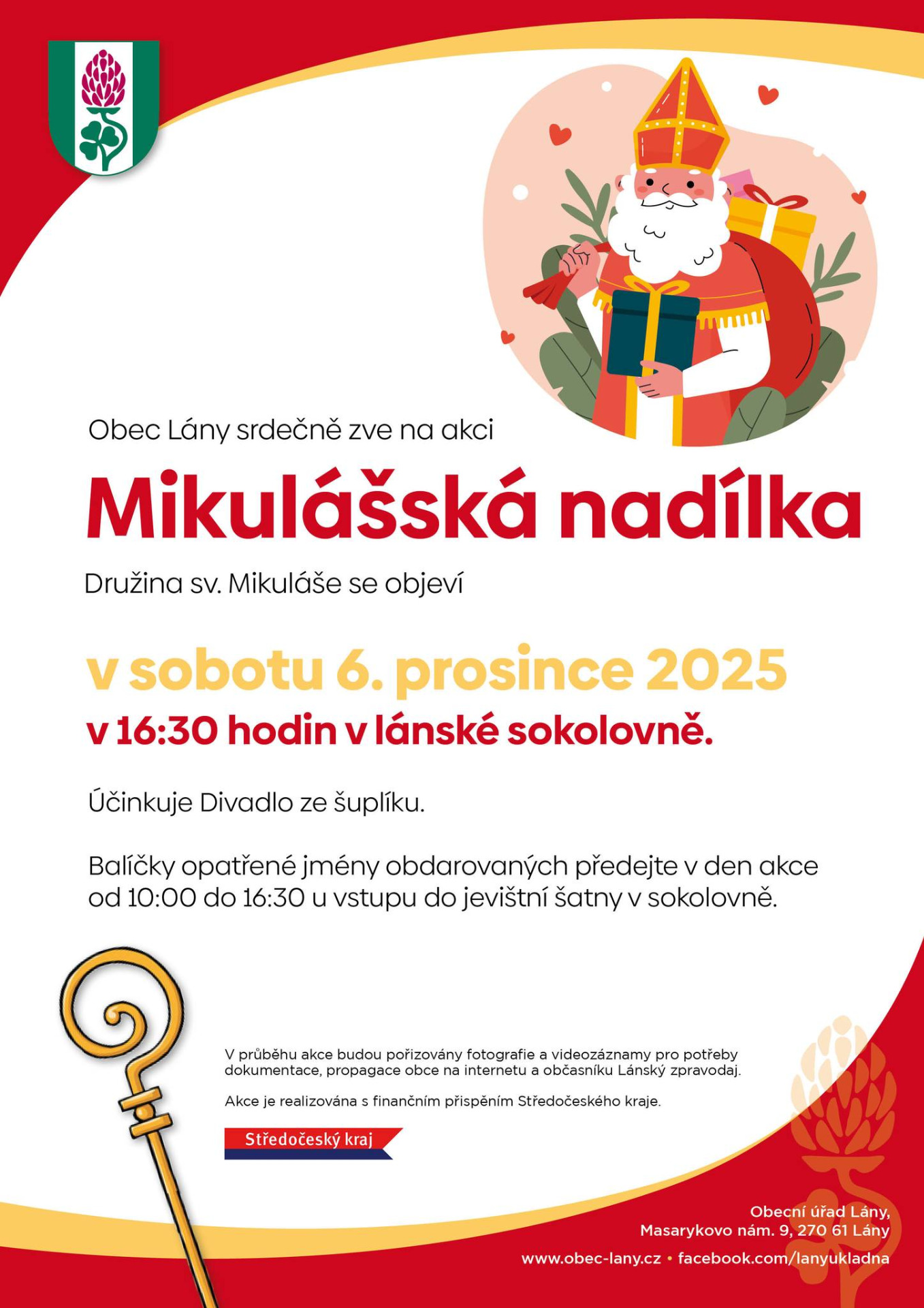 Obec Lány srdečně zve na akci

Mikulášská nadílka

Družina sv. Mikuláše se objeví

v sobotu 6. prosince 2025

v 16:30 hodin v lánské sokolovně.

Účinkuje Divadlo ze šuplíku.

Balíčky opatřené jmény obdarovaných předejte v den akce od 10:00 do 16:30 u vstupu do jevištní šatny v sokolovně.

V průběhu akce budou pořizovány fotografie a videozáznamy pro potřeby dokumentace, propagace obce na internetu a občasníku Lánský zpravodaj.

Akce je realizována s finančním přispěním Středočeského kraje.

Středočeský kraj

Obecní úřad Lány,
Masarykovo nám. 9, 270 61 Lány

www.obec-lany.cz • facebook.com/lanyukladna